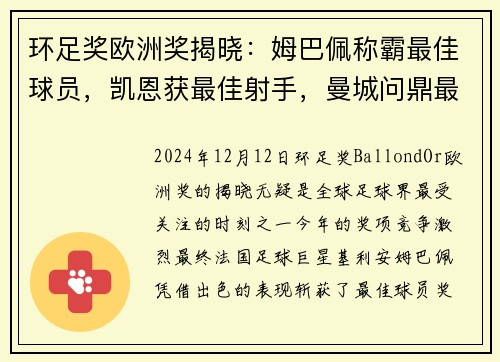 环足奖欧洲奖揭晓：姆巴佩称霸最佳球员，凯恩获最佳射手，曼城问鼎最

2024年12月12日环足奖BallondOr欧洲奖的揭晓无疑是全球足球界最受关注的时刻之一今年的奖项竞争激烈最终法国足球巨星基利安姆巴佩凭借出色的表现斩获了最佳球员奖